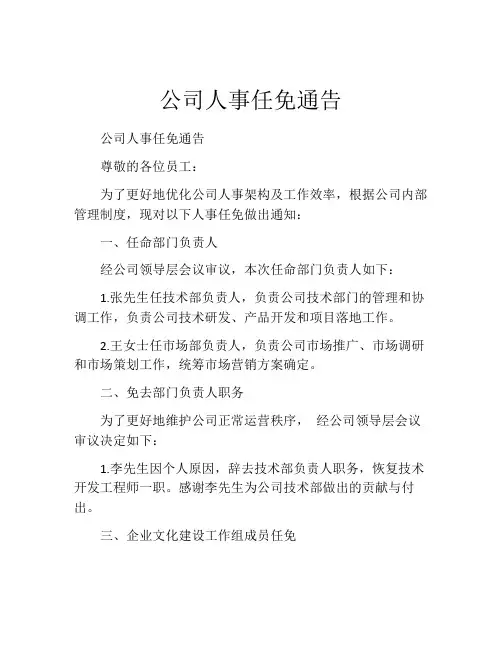 公司人事任免通告

公司人事任免通告

尊敬的各位员工：

为了更好地优化公司人事架构及工作效率，根据公司内部管理制度，现对以下人事任免做出通知：

一、任命部门负责人

经公司领导层会议审议，本次任命部门负责人如下：

1.张先生任技术部负责人，负责公司技术部门的管理和协调工作，负责公司技术研发、产品开发和项目落地工作。

2.王女士任市场部负责人，负责公司市场推广、市场调研和市场策划工作，统筹市场营销方案确定。

二、免去部门负责人职务

为了更好地维护公司正常运营秩序， 经公司领导层会议审议决定如下：

1.李先生因个人原因，辞去技术部负责人职务，恢复技术开发工程师一职。感谢李先生为公司技术部做出的贡献与付出。

三、企业文化建设工作组成员任免